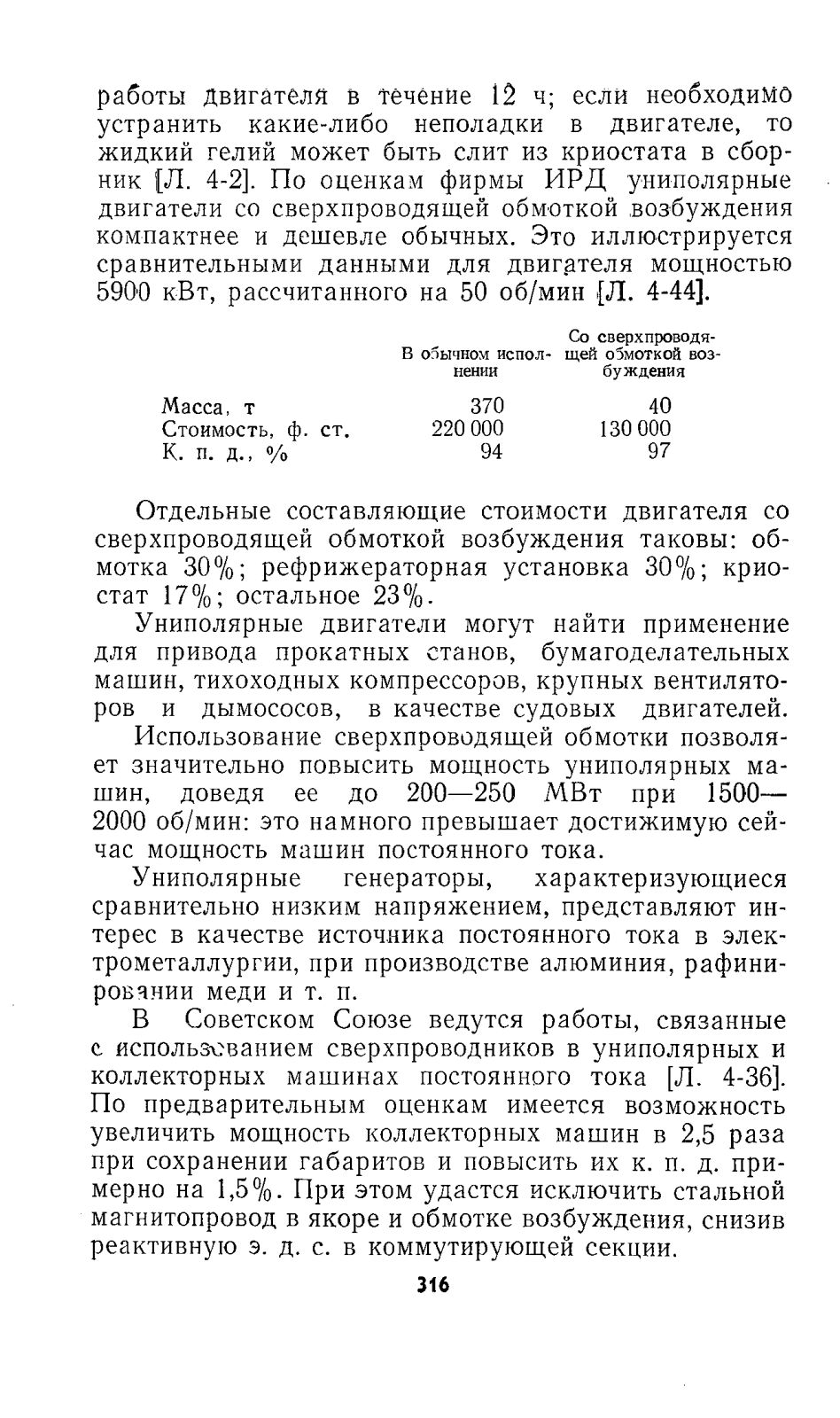 работы двигателя в течение 12 ч; если необходимо устранить какие-либо неполадки в двигателе, то жидкий гелий может быть слит из криостата в сборник [Л. 4-2]. По оценкам фирмы ИРД униполярные двигатели со сверхпроводящей обмоткой возбуждения компактнее и дешевле обычных. Это иллюстрируется сравнительными данными для двигателя мощностью 5900 кВт, рассчитанного на 50 об/мин [Л. 4-44].

| | В обычном исполнении | Со сверхпроводящей обмоткой возбуждения |
|---|---|---|
| Масса, т | 370 | 40 |
| Стоимость, ф. ст. | 220 000 | 130 000 |
| К. п. д., % | 94 | 97 |

Отдельные составляющие стоимости двигателя со сверхпроводящей обмоткой возбуждения таковы: обмотка 30%; рефрижераторная установка 30%; криостат 17%; остальное 23%.

Униполярные двигатели могут найти применение для привода прокатных станов, бумагоделательных машин, тихоходных компрессоров, крупных вентиляторов и дымососов, в качестве судовых двигателей.

Использование сверхпроводящей обмотки позволяет значительно повысить мощность униполярных машин, доведя ее до 200—250 МВт при 1500—2000 об/мин: это намного превышает достижимую сейчас мощность машин постоянного тока.

Униполярные генераторы, характеризующиеся сравнительно низким напряжением, представляют интерес в качестве источника постоянного тока в электрометаллургии, при производстве алюминия, рафинировании меди и т. п.

В Советском Союзе ведутся работы, связанные с использованием сверхпроводников в униполярных и коллекторных машинах постоянного тока [Л. 4-36]. По предварительным оценкам имеется возможность увеличить мощность коллекторных машин в 2,5 раза при сохранении габаритов и повысить их к. п. д. примерно на 1,5%. При этом удастся исключить стальной магнитопровод в якоре и обмотке возбуждения, снизив реактивную э. д. с. в коммутирующей секции.

316